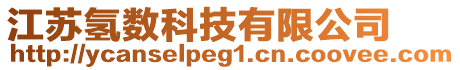 江苏氢数科技有限公司
http://ycanselpeg1.cn.coovee.com